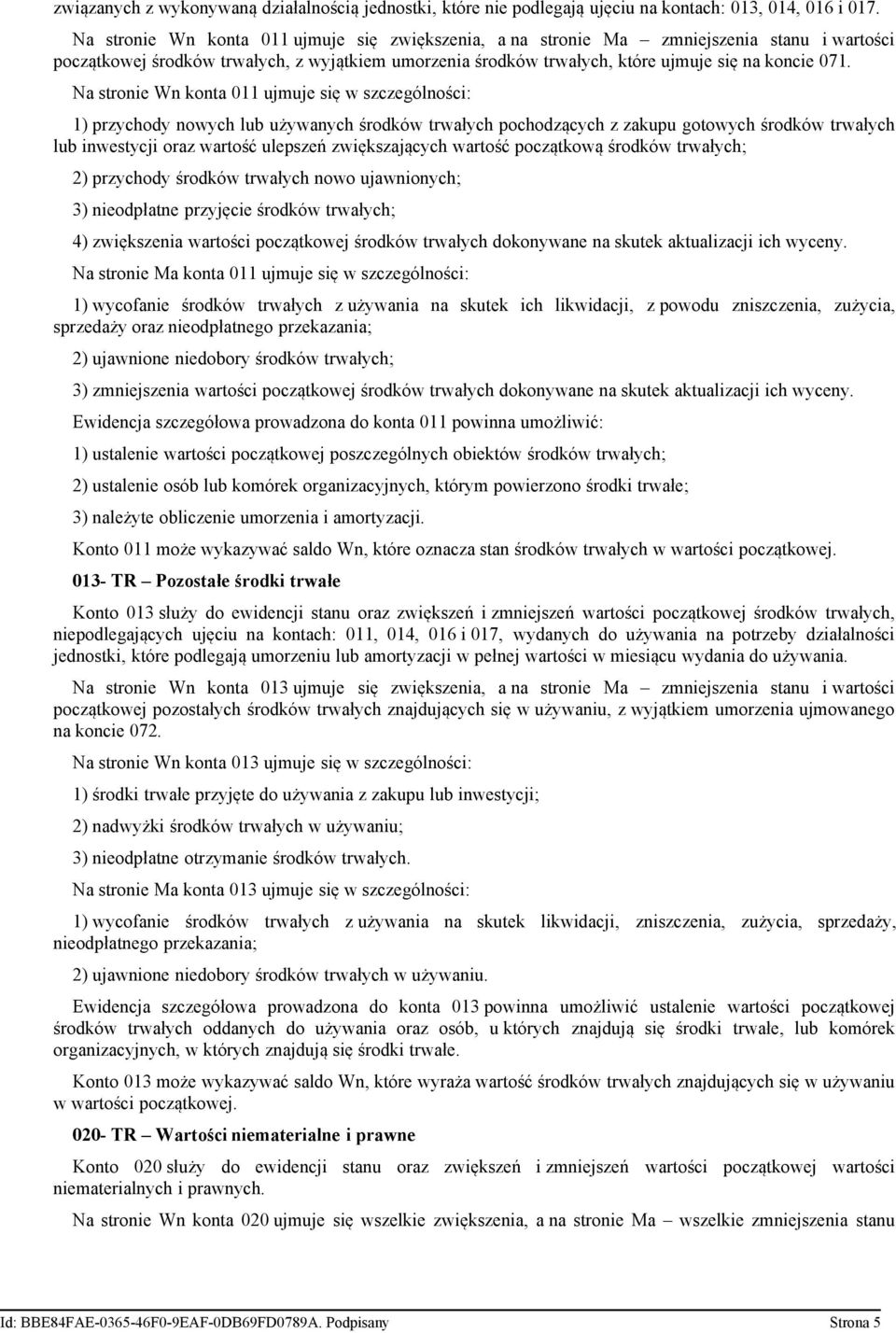 związanych z wykonywaną działalnością jednostki, które nie podlegają ujęciu na kontach: 013, 014, 016 i 017.

Na stronie Wn konta 011 ujmuje się zwiększenia, a na stronie Ma – zmniejszenia stanu i wartości początkowej środków trwałych, z wyjątkiem umorzenia środków trwałych, które ujmuje się na koncie 071.

Na stronie Wn konta 011 ujmuje się w szczególności:

1) przychody nowych lub używanych środków trwałych pochodzących z zakupu gotowych środków trwałych lub inwestycji oraz wartość ulepszeń zwiększających wartość początkową środków trwałych;

2) przychody środków trwałych nowo ujawnionych;

3) nieodpłatne przyjęcie środków trwałych;

4) zwiększenia wartości początkowej środków trwałych dokonywane na skutek aktualizacji ich wyceny.

Na stronie Ma konta 011 ujmuje się w szczególności:

1) wycofanie środków trwałych z używania na skutek ich likwidacji, z powodu zniszczenia, zużycia, sprzedaży oraz nieodpłatnego przekazania;

2) ujawnione niedobory środków trwałych;

3) zmniejszenia wartości początkowej środków trwałych dokonywane na skutek aktualizacji ich wyceny.

Ewidencja szczegółowa prowadzona do konta 011 powinna umożliwić:

1) ustalenie wartości początkowej poszczególnych obiektów środków trwałych;

2) ustalenie osób lub komórek organizacyjnych, którym powierzono środki trwałe;

3) należyte obliczenie umorzenia i amortyzacji.

Konto 011 może wykazywać saldo Wn, które oznacza stan środków trwałych w wartości początkowej.

013- TR – Pozostałe środki trwałe

Konto 013 służy do ewidencji stanu oraz zwiększeń i zmniejszeń wartości początkowej środków trwałych, niepodlegających ujęciu na kontach: 011, 014, 016 i 017, wydanych do używania na potrzeby działalności jednostki, które podlegają umorzeniu lub amortyzacji w pełnej wartości w miesiącu wydania do używania.

Na stronie Wn konta 013 ujmuje się zwiększenia, a na stronie Ma – zmniejszenia stanu i wartości początkowej pozostałych środków trwałych znajdujących się w używaniu, z wyjątkiem umorzenia ujmowanego na koncie 072.

Na stronie Wn konta 013 ujmuje się w szczególności:

1) środki trwałe przyjęte do używania z zakupu lub inwestycji;

2) nadwyżki środków trwałych w używaniu;

3) nieodpłatne otrzymanie środków trwałych.

Na stronie Ma konta 013 ujmuje się w szczególności:

1) wycofanie środków trwałych z używania na skutek likwidacji, zniszczenia, zużycia, sprzedaży, nieodpłatnego przekazania;

2) ujawnione niedobory środków trwałych w używaniu.

Ewidencja szczegółowa prowadzona do konta 013 powinna umożliwić ustalenie wartości początkowej środków trwałych oddanych do używania oraz osób, u których znajdują się środki trwałe, lub komórek organizacyjnych, w których znajdują się środki trwałe.

Konto 013 może wykazywać saldo Wn, które wyraża wartość środków trwałych znajdujących się w używaniu w wartości początkowej.

020- TR – Wartości niematerialne i prawne

Konto 020 służy do ewidencji stanu oraz zwiększeń i zmniejszeń wartości początkowej wartości niematerialnych i prawnych.

Na stronie Wn konta 020 ujmuje się wszelkie zwiększenia, a na stronie Ma – wszelkie zmniejszenia stanu

Id: BBE84FAE-0365-46F0-9EAF-0DB69FD0789A. Podpisany Strona 5